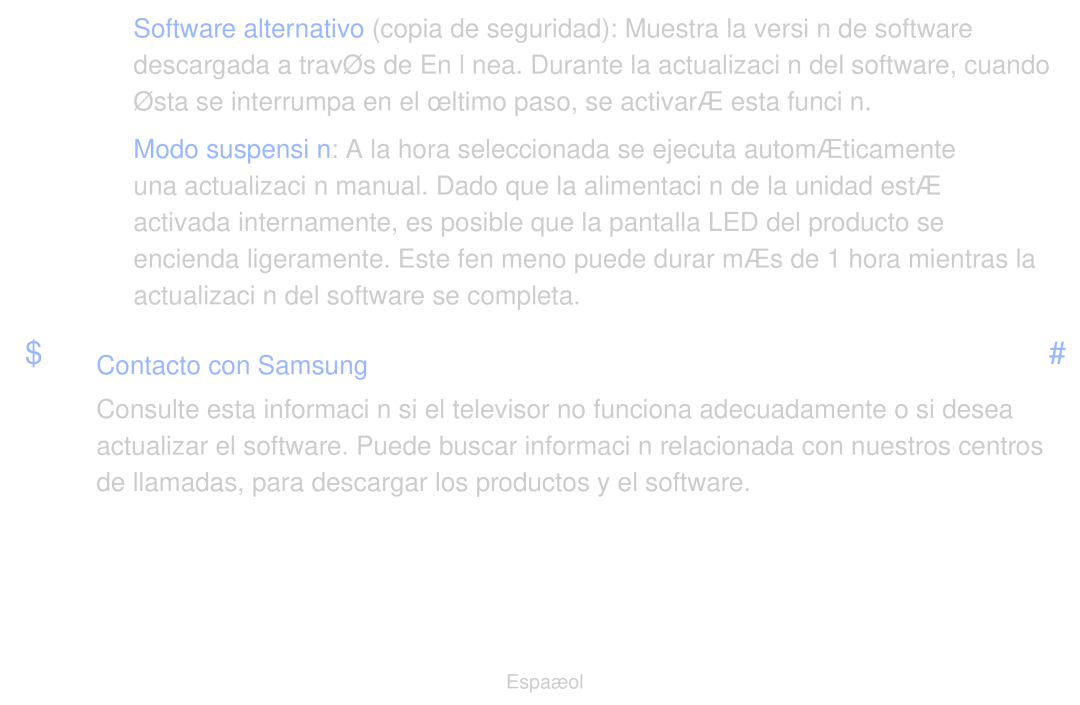 Software alternativo (copia de seguridad): Muestra la versi n de software descargada a travØs de En l nea. Durante la actualizaci n del software, cuando Østa se interrumpa en el œltimo paso, se activarÆ esta funci n.

Modo suspensi n: A la hora seleccionada se ejecuta automÆticamente una actualizaci n manual. Dado que la alimentaci n de la unidad estÆ activada internamente, es posible que la pantalla LED del producto se encienda ligeramente. Este fen meno puede durar mÆs de 1 hora mientras la actualizaci n del software se completa.

$ Contacto con Samsung #

Consulte esta informaci n si el televisor no funciona adecuadamente o si desea actualizar el software. Puede buscar informaci n relacionada con nuestros centros de llamadas, para descargar los productos y el software.

Espaæol